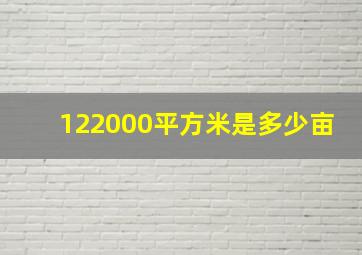 122000平方米是多少亩